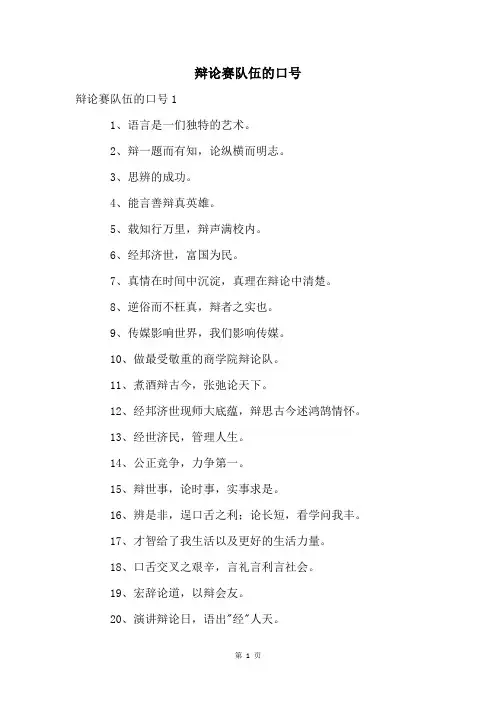 辩论赛队伍的口号

辩论赛队伍的口号 1

1、语言是一们独特的艺术。

2、辩一题而有知，论纵横而明志。

3、思辨的成功。

4、能言善辩真英雄。

5、载知行万里，辩声满校内。

6、经邦济世，富国为民。

7、真情在时间中沉淀，真理在辩论中清楚。

8、逆俗而不枉真，辩者之实也。

9、传媒影响世界，我们影响传媒。

10、做最受敬重的商学院辩论队。

11、煮酒辩古今，张弛论天下。

12、经邦济世现师大底蕴，辩思古今述鸿鹄情怀。

13、经世济民，管理人生。

14、公正竞争，力争第一。

15、辩世事，论时事，实事求是。

16、辨是非，逞口舌之利；论长短，看学问我丰。

17、才智给了我生活以及更好的生活力量。

18、口舌交叉之艰辛，言礼言利言社会。

19、宏辞论道，以辩会友。

20、演讲辩论日，语出"经"人天。

第 1 页